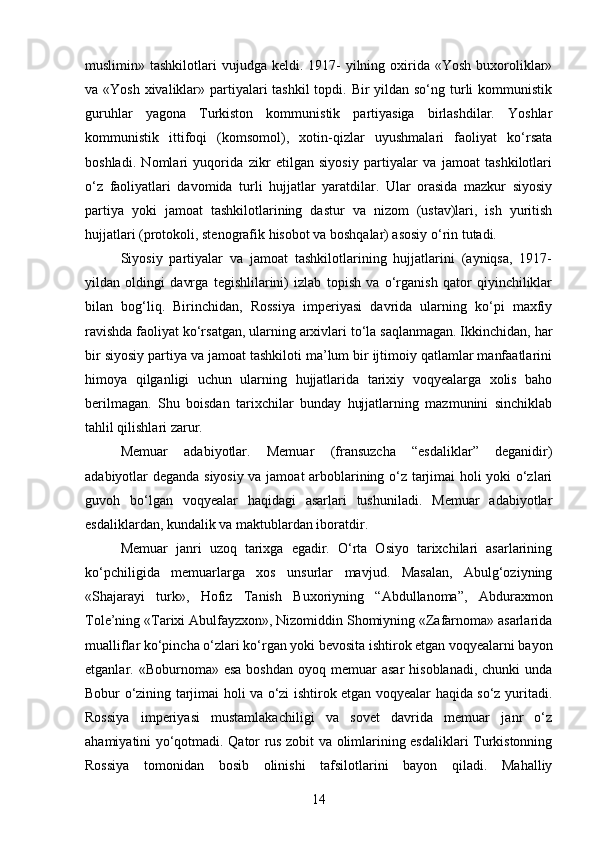 muslimin» tashkilotlari vujudga keldi. 1917- yilning oxirida «Yosh buxoroliklar» va «Yosh xivaliklar» partiyalari tashkil topdi. Bir yildan so‘ng turli kommunistik guruhlar yagona Turkiston kommunistik partiyasiga birlashdilar. Yoshlar kommunistik ittifoqi (komsomol), xotin-qizlar uyushmalari faoliyat ko‘rsata boshladi. Nomlari yuqorida zikr etilgan siyosiy partiyalar va jamoat tashkilotlari o‘z faoliyatlari davomida turli hujjatlar yaratdilar. Ular orasida mazkur siyosiy partiya yoki jamoat tashkilotlarining dastur va nizom (ustav)lari, ish yuritish hujjatlari (protokoli, stenografik hisobot va boshqalar) asosiy o‘rin tutadi.

Siyosiy partiyalar va jamoat tashkilotlarining hujjatlarini (ayniqsa, 1917-yildan oldingi davrga tegishlilarini) izlab topish va o‘rganish qator qiyinchiliklar bilan bog‘liq. Birinchidan, Rossiya imperiyasi davrida ularning ko‘pi maxfiy ravishda faoliyat ko‘rsatgan, ularning arxivlari to‘la saqlanmagan. Ikkinchidan, har bir siyosiy partiya va jamoat tashkiloti ma’lum bir ijtimoiy qatlamlar manfaatlarini himoya qilganligi uchun ularning hujjatlarida tarixiy voqyealarga xolis baho berilmagan. Shu boisdan tarixchilar bunday hujjatlarning mazmunini sinchiklab tahlil qilishlari zarur.

Memuar adabiyotlar. Memuar (fransuzcha “esdaliklar” deganidir) adabiyotlar deganda siyosiy va jamoat arboblarining o‘z tarjimai holi yoki o‘zlari guvoh bo‘lgan voqyealar haqidagi asarlari tushuniladi. Memuar adabiyotlar esdaliklardan, kundalik va maktublardan iboratdir.

Memuar janri uzoq tarixga egadir. O‘rta Osiyo tarixchilari asarlarining ko‘pchiligida memuarlarga xos unsurlar mavjud. Masalan, Abulg‘oziyning «Shajarayi turk», Hofiz Tanish Buxoriyning “Abdullanoma”, Abduraxmon Tole’ning «Tarixi Abulfayzxon», Nizomiddin Shomiyning «Zafarnoma» asarlarida mualliflar ko‘pincha o‘zlari ko‘rgan yoki bevosita ishtirok etgan voqyealarni bayon etganlar. «Boburnoma» esa boshdan oyoq memuar asar hisoblanadi, chunki unda Bobur o‘zining tarjimai holi va o‘zi ishtirok etgan voqyealar haqida so‘z yuritadi. Rossiya imperiyasi mustamlakachiligi va sovet davrida memuar janr o‘z ahamiyatini yo‘qotmadi. Qator rus zobit va olimlarining esdaliklari Turkistonning Rossiya tomonidan bosib olinishi tafsilotlarini bayon qiladi. Mahalliy

14